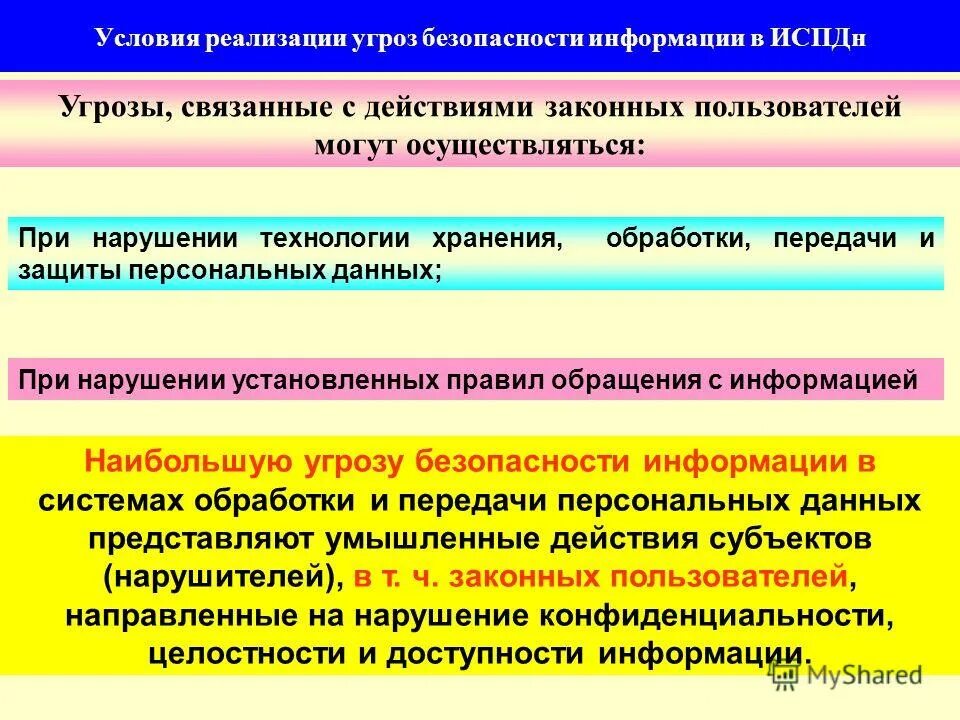 Условия реализации угроз безопасности информации в ИСПДн

Угрозы, связанные с действиями законных пользователей могут осуществляться:

При нарушении технологии хранения, обработки, передачи и защиты персональных данных;

При нарушении установленных правил обращения с информацией

Наибольшую угрозу безопасности информации в системах обработки и передачи персональных данных представляют умышленные действия субъектов (нарушителей), в т. ч. законных пользователей, направленные на нарушение конфиденциальности, целостности и доступности информации.

MyShared